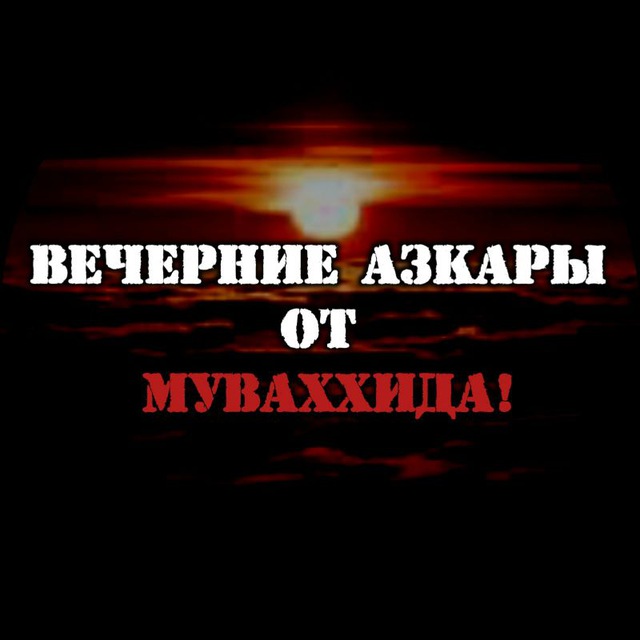 ВЕЧЕРНИЕ АЗКАРЫ
ОТ
МУВАХХИДА!